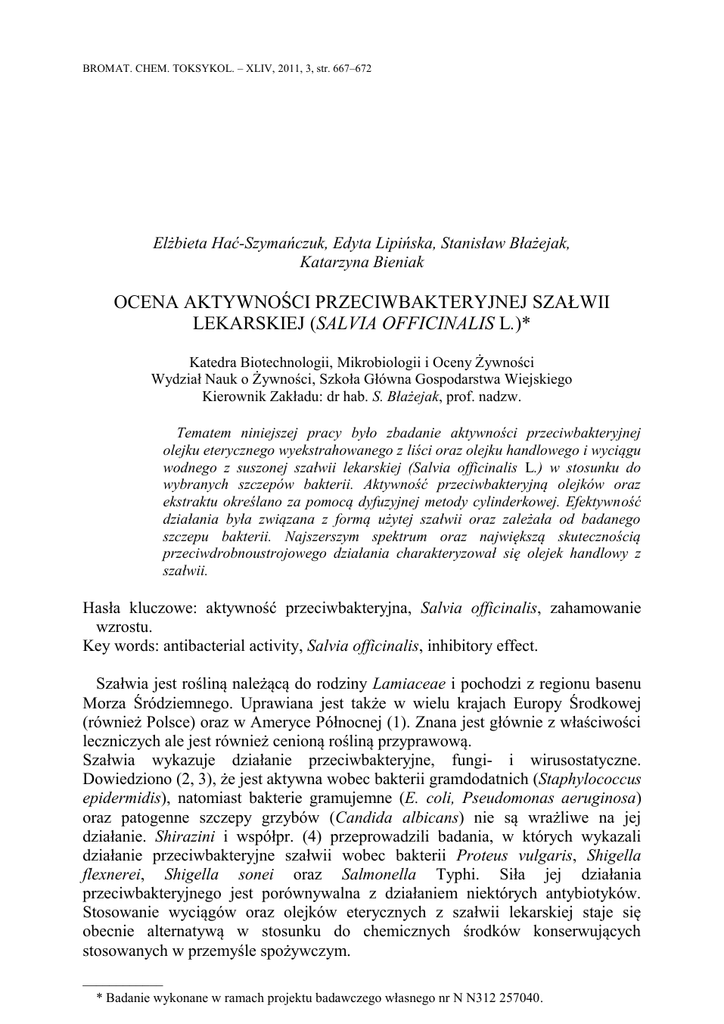 BROMAT. CHEM. TOKSYKOL. – XLIV, 2011, 3, str. 667–672

Elżbieta Hać-Szymańczuk, Edyta Lipińska, Stanisław Błażejak, Katarzyna Bieniak

OCENA AKTYWNOŚCI PRZECIWBAKTERYJNEJ SZAŁWII LEKARSKIEJ (SALVIA OFFICINALIS L.)*

Katedra Biotechnologii, Mikrobiologii i Oceny Żywności
Wydział Nauk o Żywności, Szkoła Główna Gospodarstwa Wiejskiego
Kierownik Zakładu: dr hab. S. Błażejak, prof. nadzw.

Tematem niniejszej pracy było zbadanie aktywności przeciwbakteryjnej olejku eterycznego wyekstrahowanego z liści oraz olejku handlowego i wyciągu wodnego z suszonej szałwii lekarskiej (Salvia officinalis L.) w stosunku do wybranych szczepów bakterii. Aktywność przeciwbakteryjną olejków oraz ekstraktu określano za pomocą dyfuzyjnej metody cylinderkowej. Efektywność działania była związana z formą użytej szałwii oraz zależała od badanego szczepu bakterii. Najszerszym spektrum oraz największą skutecznością przeciwdrobnoustrojowego działania charakteryzował się olejek handlowy z szałwii.

Hasła kluczowe: aktywność przeciwbakteryjna, Salvia officinalis, zahamowanie wzrostu.
Key words: antibacterial activity, Salvia officinalis, inhibitory effect.

Szałwia jest rośliną należącą do rodziny Lamiaceae i pochodzi z regionu basenu Morza Śródziemnego. Uprawiana jest także w wielu krajach Europy Środkowej (również Polsce) oraz w Ameryce Północnej (1). Znana jest głównie z właściwości leczniczych ale jest również cenioną rośliną przyprawową.
Szałwia wykazuje działanie przeciwbakteryjne, fungi- i wirusostatyczne. Dowiedziono (2, 3), że jest aktywna wobec bakterii gramdodatnich (Staphylococcus epidermidis), natomiast bakterie gramujemne (E. coli, Pseudomonas aeruginosa) oraz patogenne szczepy grzybów (Candida albicans) nie są wrażliwe na jej działanie. Shirazini i współpr. (4) przeprowadzili badania, w których wykazali działanie przeciwbakteryjne szałwii wobec bakterii Proteus vulgaris, Shigella flexnerei, Shigella sonei oraz Salmonella Typhi. Siła jej działania przeciwbakteryjnego jest porównywalna z działaniem niektórych antybiotyków. Stosowanie wyciągów oraz olejków eterycznych z szałwii lekarskiej staje się obecnie alternatywą w stosunku do chemicznych środków konserwujących stosowanych w przemyśle spożywczym.

* Badanie wykonane w ramach projektu badawczego własnego nr N N312 257040.